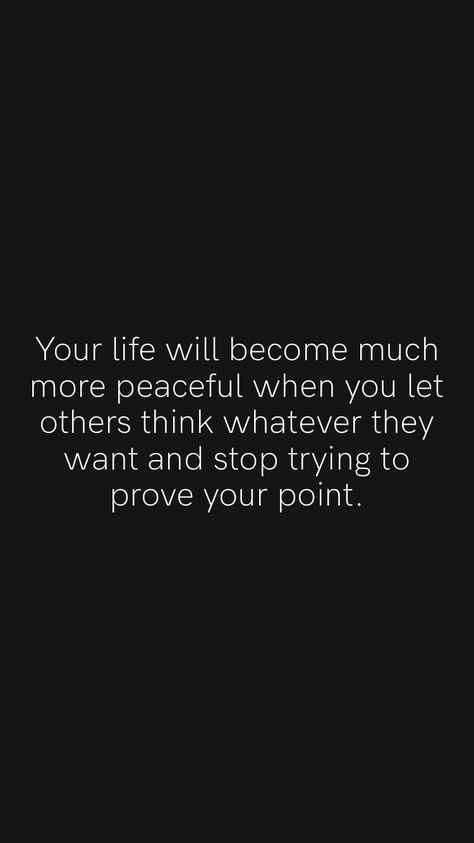 Your life will become much more peaceful when you let others think whatever they want and stop trying to prove your point.